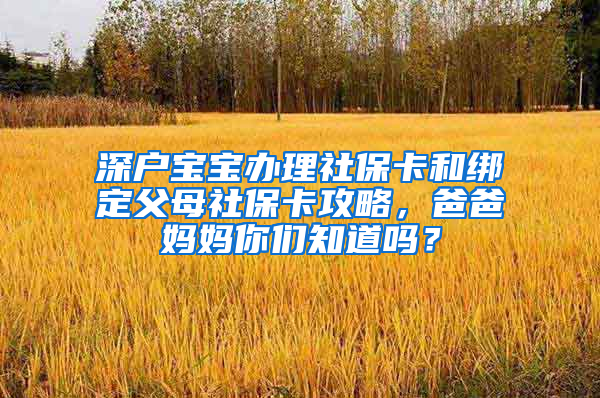 深户宝宝办理社保卡和绑定父母社保卡攻略，爸爸妈妈你们知道吗？